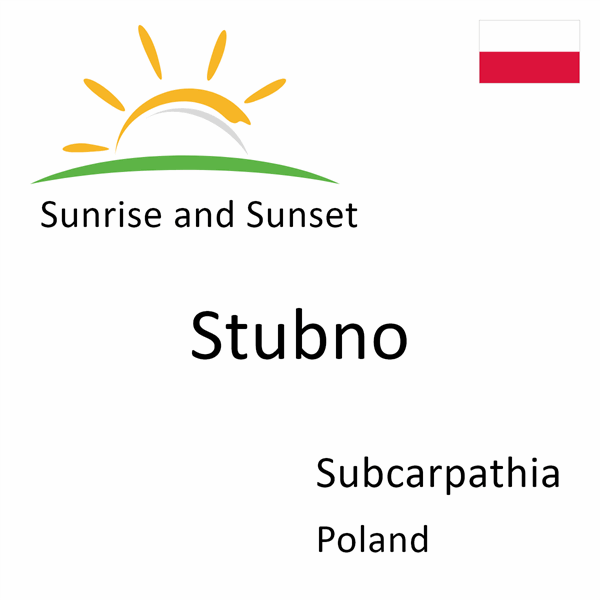 Sunrise and Sunset

Stubno

Subcarpathia

Poland